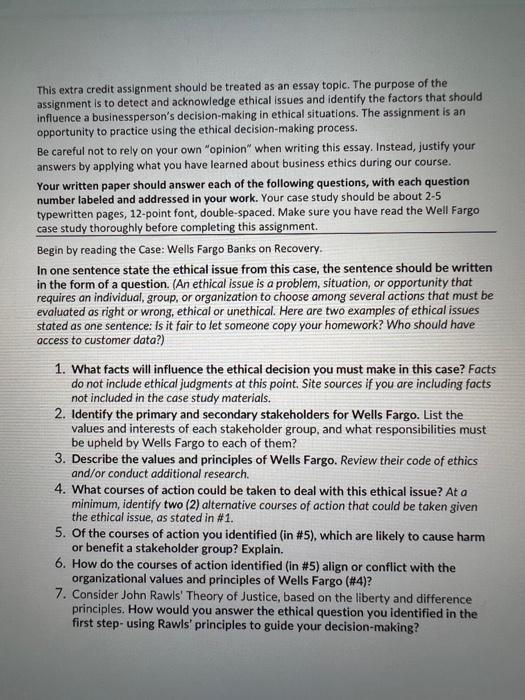 This extra credit assignment should be treated as an essay topic. The purpose of the assignment is to detect and acknowledge ethical issues and identify the factors that should influence a businessperson's decision-making in ethical situations. The assignment is an opportunity to practice using the ethical decision-making process.

Be careful not to rely on your own "opinion" when writing this essay. Instead, justify your answers by applying what you have learned about business ethics during our course.

Your written paper should answer each of the following questions, with each question number labeled and addressed in your work. Your case study should be about 2-5 typewritten pages, 12-point font, double-spaced. Make sure you have read the Well Fargo case study thoroughly before completing this assignment.

Begin by reading the Case: Wells Fargo Banks on Recovery.

In one sentence state the ethical issue from this case, the sentence should be written in the form of a question. (An ethical issue is a problem, situation, or opportunity that requires an individual, group, or organization to choose among several actions that must be evaluated as right or wrong, ethical or unethical. Here are two examples of ethical issues stated as one sentence: Is it fair to let someone copy your homework? Who should have access to customer data?)

1. What facts will influence the ethical decision you must make in this case? Facts do not include ethical judgments at this point. Site sources if you are including facts not included in the case study materials.
2. Identify the primary and secondary stakeholders for Wells Fargo. List the values and interests of each stakeholder group, and what responsibilities must be upheld by Wells Fargo to each of them?
3. Describe the values and principles of Wells Fargo. Review their code of ethics and/or conduct additional research.
4. What courses of action could be taken to deal with this ethical issue? At a minimum, identify two (2) alternative courses of action that could be taken given the ethical issue, as stated in #1.
5. Of the courses of action you identified (in #5), which are likely to cause harm or benefit a stakeholder group? Explain.
6. How do the courses of action identified (in #5) align or conflict with the organizational values and principles of Wells Fargo (#4)?
7. Consider John Rawls' Theory of Justice, based on the liberty and difference principles. How would you answer the ethical question you identified in the first step- using Rawls' principles to guide your decision-making?